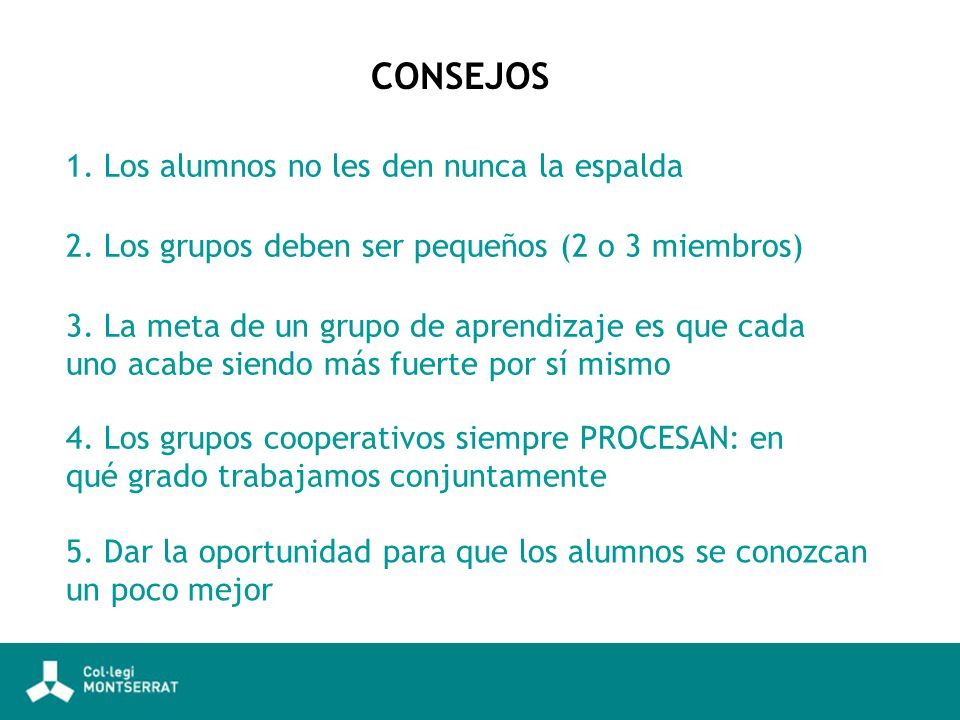 CONSEJOS

1. Los alumnos no les den nunca la espalda

2. Los grupos deben ser pequeños (2 o 3 miembros)

3. La meta de un grupo de aprendizaje es que cada uno acabe siendo más fuerte por sí mismo

4. Los grupos cooperativos siempre PROCESAN: en qué grado trabajamos conjuntamente

5. Dar la oportunidad para que los alumnos se conozcan un poco mejor

Col·legi MONTSERRAT